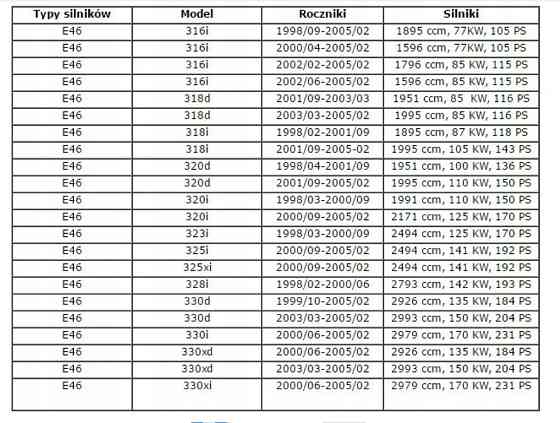 | Typy silników | Model | Roczniki | Silniki |
|---|---|---|---|
| E46 | 316i | 1998/09-2005/02 | 1895 ccm, 77KW, 105 PS |
| E46 | 316i | 2000/04-2005/02 | 1596 ccm, 77KW, 105 PS |
| E46 | 316i | 2002/02-2005/02 | 1796 ccm, 85 KW, 115 PS |
| E46 | 316i | 2002/06-2005/02 | 1596 ccm, 85 KW, 115 PS |
| E46 | 318d | 2001/09-2003/03 | 1951 ccm, 85 KW, 116 PS |
| E46 | 318d | 2003/03-2005/02 | 1995 ccm, 85 KW, 116 PS |
| E46 | 318i | 1998/02-2001/09 | 1895 ccm, 87 KW, 118 PS |
| E46 | 318i | 2001/09-2005-02 | 1995 ccm, 105 KW, 143 PS |
| E46 | 320d | 1998/04-2001/09 | 1951 ccm, 100 KW, 136 PS |
| E46 | 320d | 2001/09-2005/02 | 1995 ccm, 110 KW, 150 PS |
| E46 | 320i | 1998/03-2000/09 | 1991 ccm, 110 KW, 150 PS |
| E46 | 320i | 2000/09-2005/02 | 2171 ccm, 125 KW, 170 PS |
| E46 | 323i | 1998/03-2000/09 | 2494 ccm, 125 KW, 170 PS |
| E46 | 325i | 2000/09-2005/02 | 2494 ccm, 141 KW, 192 PS |
| E46 | 325xi | 2000/09-2005/02 | 2494 ccm, 141 KW, 192 PS |
| E46 | 328i | 1998/02-2000/06 | 2793 ccm, 142 KW, 193 PS |
| E46 | 330d | 1999/10-2005/02 | 2926 ccm, 135 KW, 184 PS |
| E46 | 330d | 2003/03-2005/02 | 2993 ccm, 150 KW, 204 PS |
| E46 | 330i | 2000/06-2005/02 | 2979 ccm, 170 KW, 231 PS |
| E46 | 330xd | 2000/06-2005/02 | 2926 ccm, 135 KW, 184 PS |
| E46 | 330xd | 2003/03-2005/02 | 2993 ccm, 150 KW, 204 PS |
| E46 | 330xi | 2000/06-2005/02 | 2979 ccm, 170 KW, 231 PS |